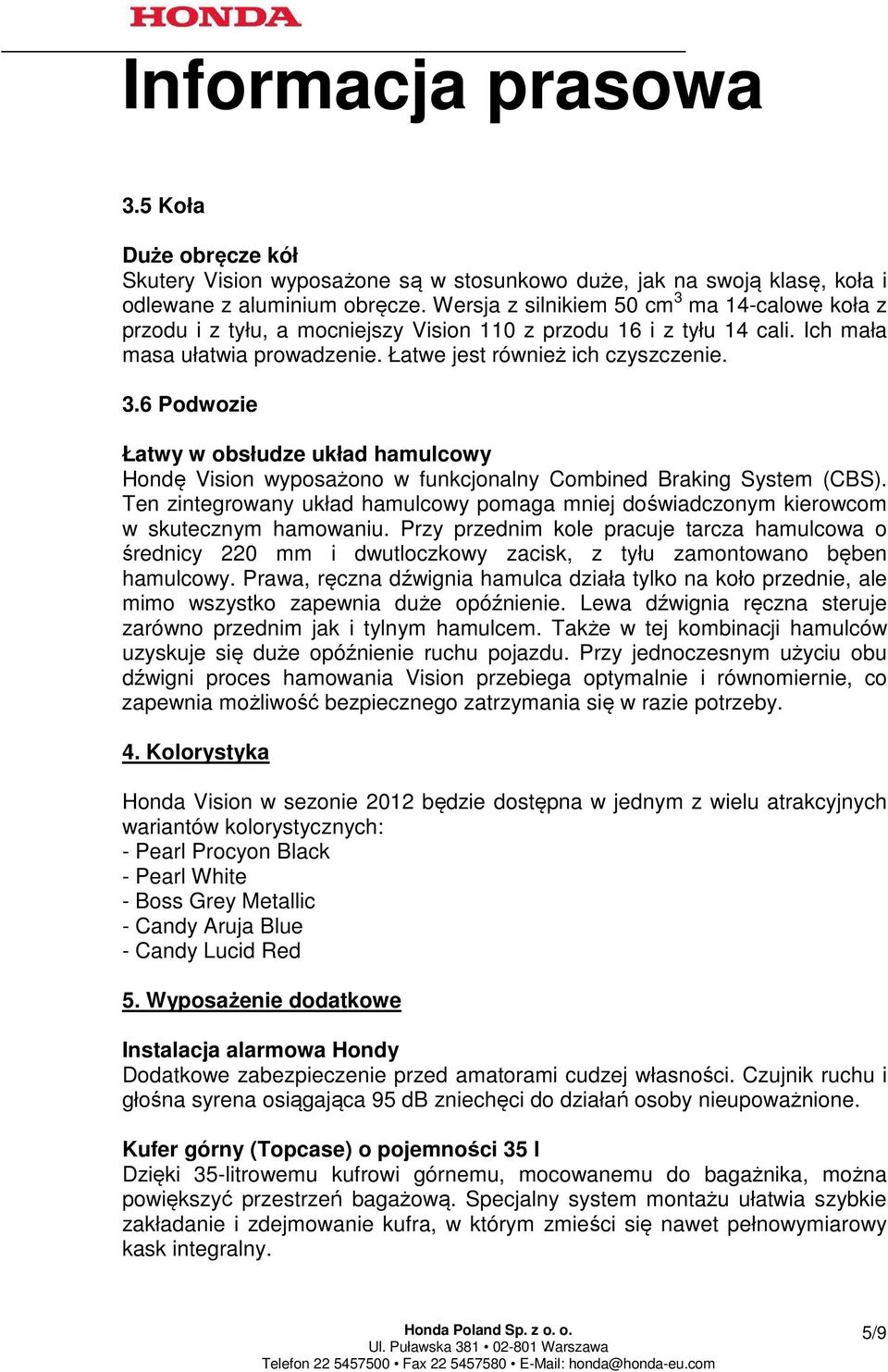 HONDA

Informacja prasowa

3.5 Koła

Duże obręcze kół
Skutery Vision wyposażone są w stosunkowo duże, jak na swoją klasę, koła i odlewane z aluminium obręcze. Wersja z silnikiem 50 cm$^3$ ma 14-calowe koła z przodu i z tyłu, a mocniejszy Vision 110 z przodu 16 i z tyłu 14 cali. Ich mała masa ułatwia prowadzenie. Łatwe jest również ich czyszczenie.

3.6 Podwozie

Łatwy w obsłudze układ hamulcowy
Hondę Vision wyposażono w funkcjonalny Combined Braking System (CBS). Ten zintegrowany układ hamulcowy pomaga mniej doświadczonym kierowcom w skutecznym hamowaniu. Przy przednim kole pracuje tarcza hamulcowa o średnicy 220 mm i dwutloczkowy zacisk, z tyłu zamontowano bęben hamulcowy. Prawa, ręczna dźwignia hamulca działa tylko na koło przednie, ale mimo wszystko zapewnia duże opóźnienie. Lewa dźwignia ręczna steruje zarówno przednim jak i tylnym hamulcem. Także w tej kombinacji hamulców uzyskuje się duże opóźnienie ruchu pojazdu. Przy jednoczesnym użyciu obu dźwigni proces hamowania Vision przebiega optymalnie i równomiernie, co zapewnia możliwość bezpiecznego zatrzymania się w razie potrzeby.

4. Kolorystyka

Honda Vision w sezonie 2012 będzie dostępna w jednym z wielu atrakcyjnych wariantów kolorystycznych:
- Pearl Procyon Black
- Pearl White
- Boss Grey Metallic
- Candy Aruja Blue
- Candy Lucid Red

5. Wyposażenie dodatkowe

Instalacja alarmowa Hondy
Dodatkowe zabezpieczenie przed amatorami cudzej własności. Czujnik ruchu i głośna syrena osiągająca 95 dB zniechęci do działań osoby nieupoważnione.

Kufer górny (Topcase) o pojemności 35 l
Dzięki 35-litrowemu kufrowi górnemu, mocowanemu do bagażnika, można powiększyć przestrzeń bagażową. Specjalny system montażu ułatwia szybkie zakładanie i zdejmowanie kufra, w którym zmieści się nawet pełnowymiarowy kask integralny.

Honda Poland Sp. z o. o.
Ul. Puławska 381 • 02-801 Warszawa
Telefon 22 5457500 • Fax 22 5457580 • E-Mail: honda@honda-eu.com

5/9